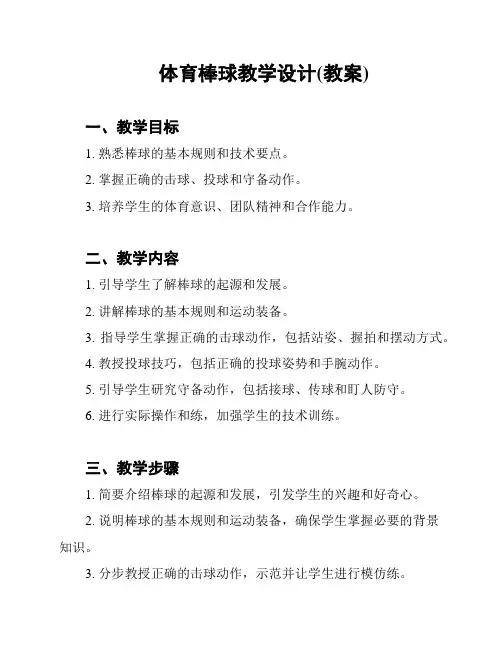 体育棒球教学设计(教案)

一、教学目标

1. 熟悉棒球的基本规则和技术要点。

2. 掌握正确的击球、投球和守备动作。

3. 培养学生的体育意识、团队精神和合作能力。

二、教学内容

1. 引导学生了解棒球的起源和发展。

2. 讲解棒球的基本规则和运动装备。

3. 指导学生掌握正确的击球动作，包括站姿、握拍和摆动方式。

4. 教授投球技巧，包括正确的投球姿势和手腕动作。

5. 引导学生研究守备动作，包括接球、传球和盯人防守。

6. 进行实际操作和练，加强学生的技术训练。

三、教学步骤

1. 简要介绍棒球的起源和发展，引发学生的兴趣和好奇心。

2. 说明棒球的基本规则和运动装备，确保学生掌握必要的背景知识。

3. 分步教授正确的击球动作，示范并让学生进行模仿练。